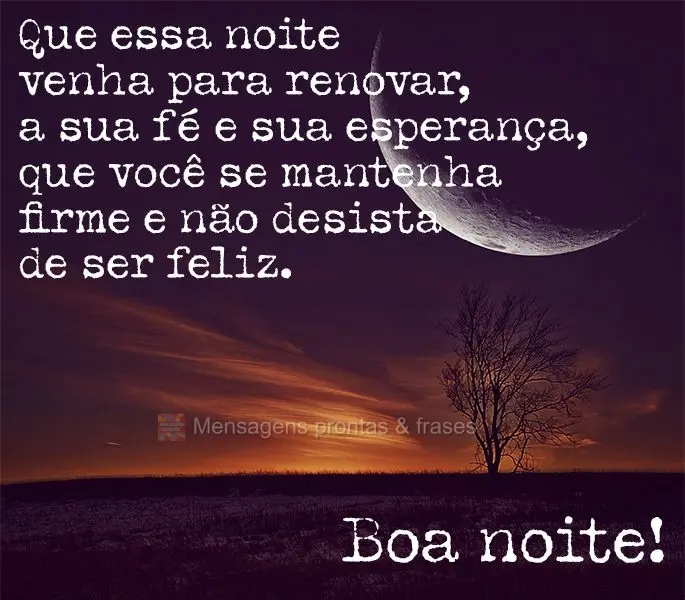 Que essa noite venha para renovar, a sua fé e sua esperança, que você se mantenha firme e não desista de ser feliz.

Mensagens prontas & frases

Boa noite!